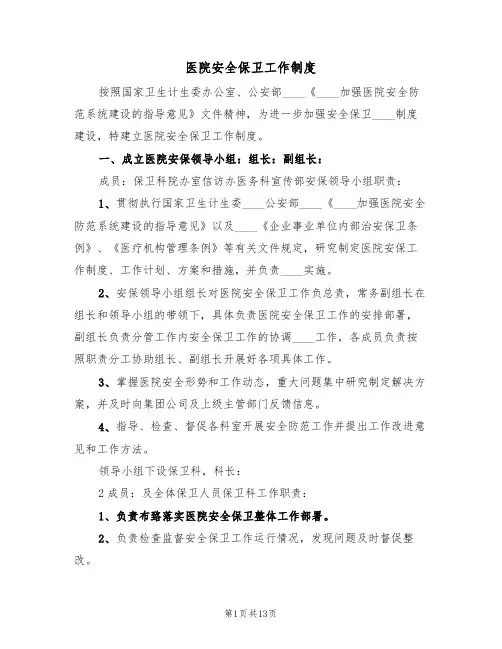 医院安全保卫工作制度

按照国家卫生计生委办公室、公安部____《____加强医院安全防范系统建设的指导意见》文件精神，为进一步加强安全保卫____制度建设，特建立医院安全保卫工作制度。

一、成立医院安保领导小组：组长：副组长：

成员：保卫科院办室信访办医务科宣传部安保领导小组职责：

1、贯彻执行国家卫生计生委____公安部____《____加强医院安全防范系统建设的指导意见》以及____《企业事业单位内部治安保卫条例》、《医疗机构管理条例》等有关文件规定，研究制定医院安保工作制度、工作计划、方案和措施，并负责____实施。

2、安保领导小组组长对医院安全保卫工作负总责，常务副组长在组长和领导小组的带领下，具体负责医院安全保卫工作的安排部署，副组长负责分管工作内安全保卫工作的协调____工作，各成员负责按照职责分工协助组长、副组长开展好各项具体工作。

3、掌握医院安全形势和工作动态，重大问题集中研究制定解决方案，并及时向集团公司及上级主管部门反馈信息。

4、指导、检查、督促各科室开展安全防范工作并提出工作改进意见和工作方法。

领导小组下设保卫科，科长：

2成员：及全体保卫人员保卫科工作职责：

1、负责布臵落实医院安全保卫整体工作部署。

2、负责检查监督安全保卫工作运行情况，发现问题及时督促整改。

第1页共13页